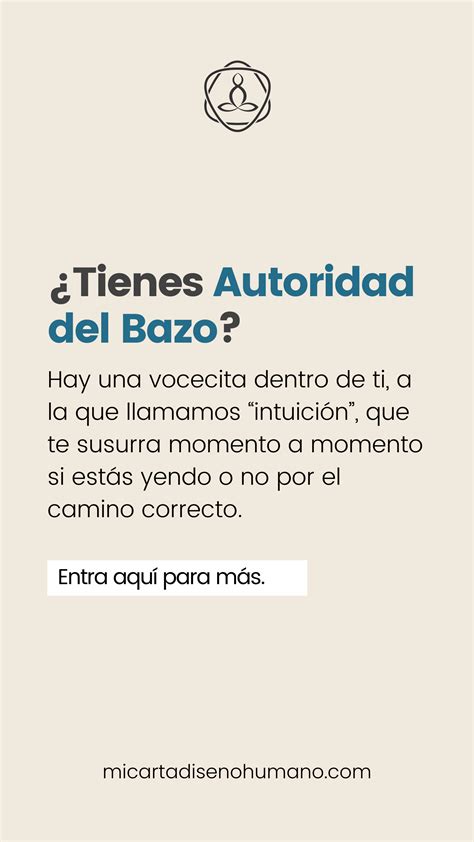 ¿Tienes Autoridad del Bazo?

Hay una vocecita dentro de ti, a la que llamamos “intuición”, que te susurra momento a momento si estás yendo o no por el camino correcto.

Entra aquí para más.

micartadisenohumano.com